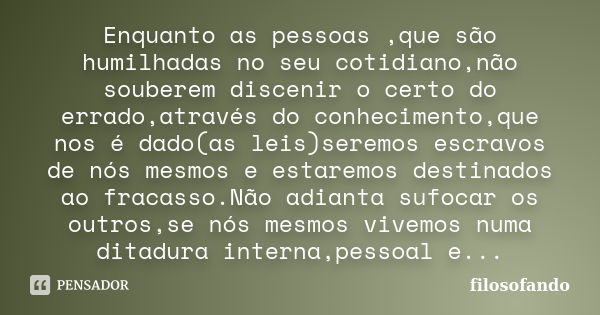 Enquanto as pessoas ,que são humilhadas no seu cotidiano,não souberem discenir o certo do errado,através do conhecimento,que nos é dado(as leis)seremos escravos de nós mesmos e estaremos destinados ao fracasso.Não adianta sufocar os outros,se nós mesmos vivemos numa ditadura interna,pessoal e...

PENSADOR

filosofando